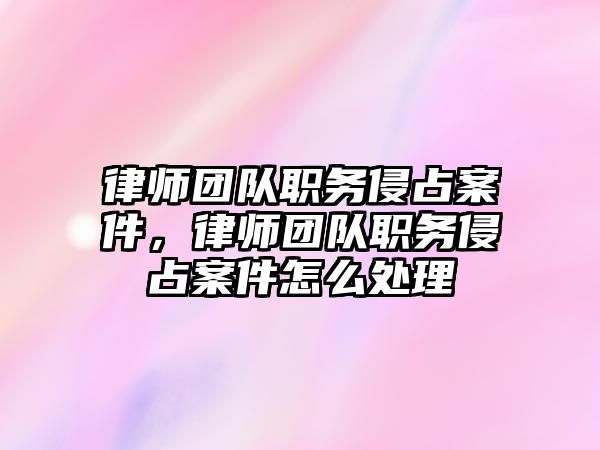 律师团队职务侵占案件，律师团队职务侵占案件怎么处理